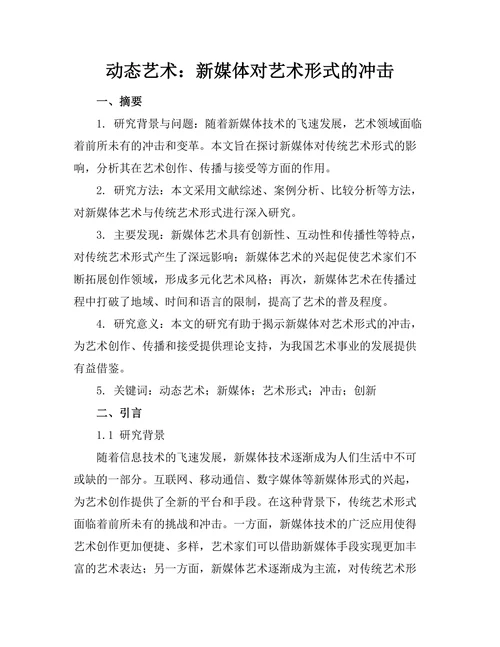 动态艺术：新媒体对艺术形式的冲击

一、摘要

1. 研究背景与问题：随着新媒体技术的飞速发展，艺术领域面临着前所未有的冲击和变革。本文旨在探讨新媒体对传统艺术形式的影响，分析其在艺术创作、传播与接受等方面的作用。

2. 研究方法：本文采用文献综述、案例分析、比较分析等方法，对新媒体艺术与传统艺术形式进行深入研究。

3. 主要发现：新媒体艺术具有创新性、互动性和传播性等特点，对传统艺术形式产生了深远影响；新媒体艺术的兴起促使艺术家们不断拓展创作领域，形成多元化艺术风格；再次，新媒体艺术在传播过程中打破了地域、时间和语言的限制，提高了艺术的普及程度。

4. 研究意义：本文的研究有助于揭示新媒体对艺术形式的冲击，为艺术创作、传播和接受提供理论支持，为我国艺术事业的发展提供有益借鉴。

5. 关键词：动态艺术；新媒体；艺术形式；冲击；创新

二、引言

1.1 研究背景

随着信息技术的飞速发展，新媒体技术逐渐成为人们生活中不可或缺的一部分。互联网、移动通信、数字媒体等新媒体形式的兴起，为艺术创作提供了全新的平台和手段。在这种背景下，传统艺术形式面临着前所未有的挑战和冲击。一方面，新媒体技术的广泛应用使得艺术创作更加便捷、多样，艺术家们可以借助新媒体手段实现更加丰富的艺术表达；另一方面，新媒体艺术逐渐成为主流，对传统艺术形